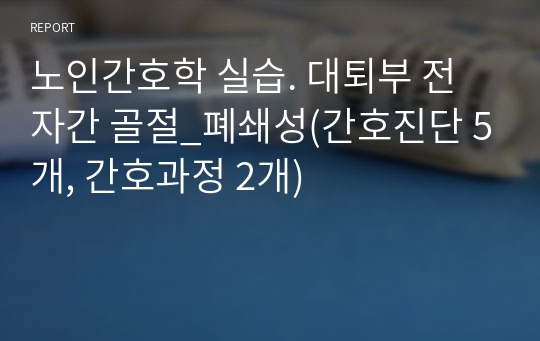 REPORT

노인간호학 실습. 대퇴부 전자간 골절_폐쇄성(간호진단 5개, 간호과정 2개)